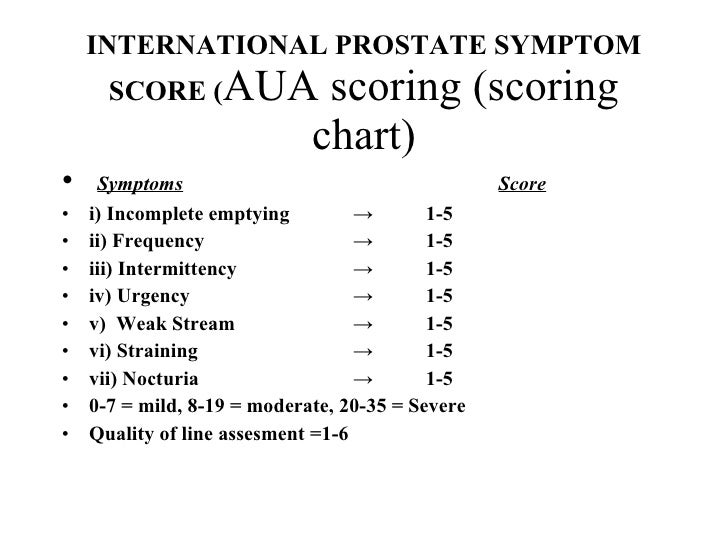 INTERNATIONAL PROSTATE SYMPTOM SCORE (AUA scoring (scoring chart)

• Symptoms Score
• i) Incomplete emptying → 1-5
• ii) Frequency → 1-5
• iii) Intermittency → 1-5
• iv) Urgency → 1-5
• v) Weak Stream → 1-5
• vi) Straining → 1-5
• vii) Nocturia → 1-5
• 0-7 = mild, 8-19 = moderate, 20-35 = Severe
• Quality of line assesment =1-6